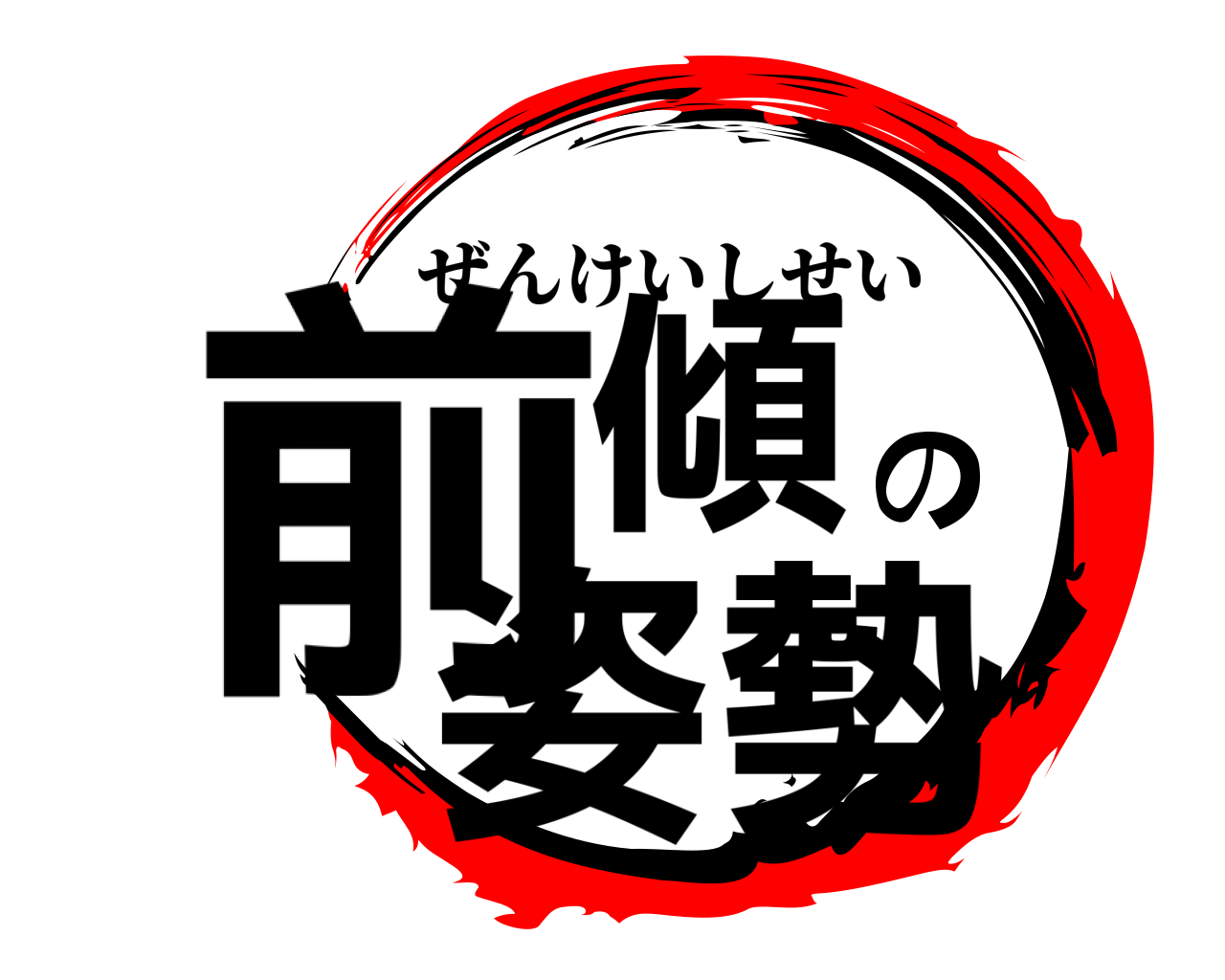 ぜんけいしせい
前傾の姿勢